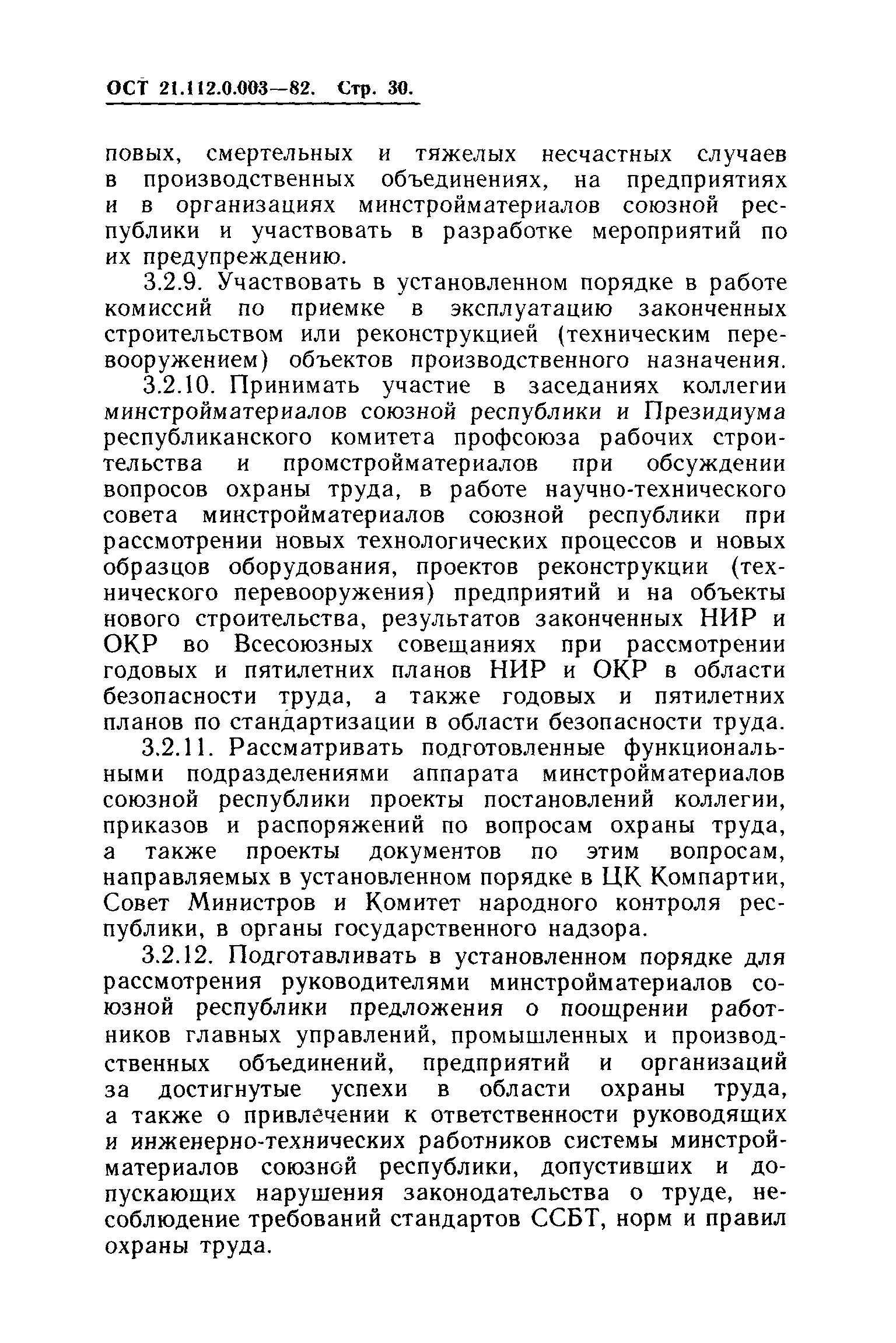 ОСТ 21.112.0.003—82. Стр. 30.

повых, смертельных и тяжелых несчастных случаев в производственных объединениях, на предприятиях и в организациях минстройматериалов союзной республики и участвовать в разработке мероприятий по их предупреждению.

3.2.9. Участвовать в установленном порядке в работе комиссий по приемке в эксплуатацию законченных строительством или реконструкцией (техническим перевооружением) объектов производственного назначения.

3.2.10. Принимать участие в заседаниях коллегии минстройматериалов союзной республики и Президиума республиканского комитета профсоюза рабочих строительства и промстройматериалов при обсуждении вопросов охраны труда, в работе научно-технического совета минстройматериалов союзной республики при рассмотрении новых технологических процессов и новых образцов оборудования, проектов реконструкции (технического перевооружения) предприятий и на объекты нового строительства, результатов законченных НИР и ОКР во Всесоюзных совещаниях при рассмотрении годовых и пятилетних планов НИР и ОКР в области безопасности труда, а также годовых и пятилетних планов по стандартизации в области безопасности труда.

3.2.11. Рассматривать подготовленные функциональными подразделениями аппарата минстройматериалов союзной республики проекты постановлений коллегии, приказов и распоряжений по вопросам охраны труда, а также проекты документов по этим вопросам, направляемых в установленном порядке в ЦК Компартии, Совет Министров и Комитет народного контроля республики, в органы государственного надзора.

3.2.12. Подготавливать в установленном порядке для рассмотрения руководителями минстройматериалов союзной республики предложения о поощрении работников главных управлений, промышленных и производственных объединений, предприятий и организаций за достигнутые успехи в области охраны труда, а также о привлечении к ответственности руководящих и инженерно-технических работников системы минстройматериалов союзной республики, допустивших и допускающих нарушения законодательства о труде, несоблюдение требований стандартов ССБТ, норм и правил охраны труда.